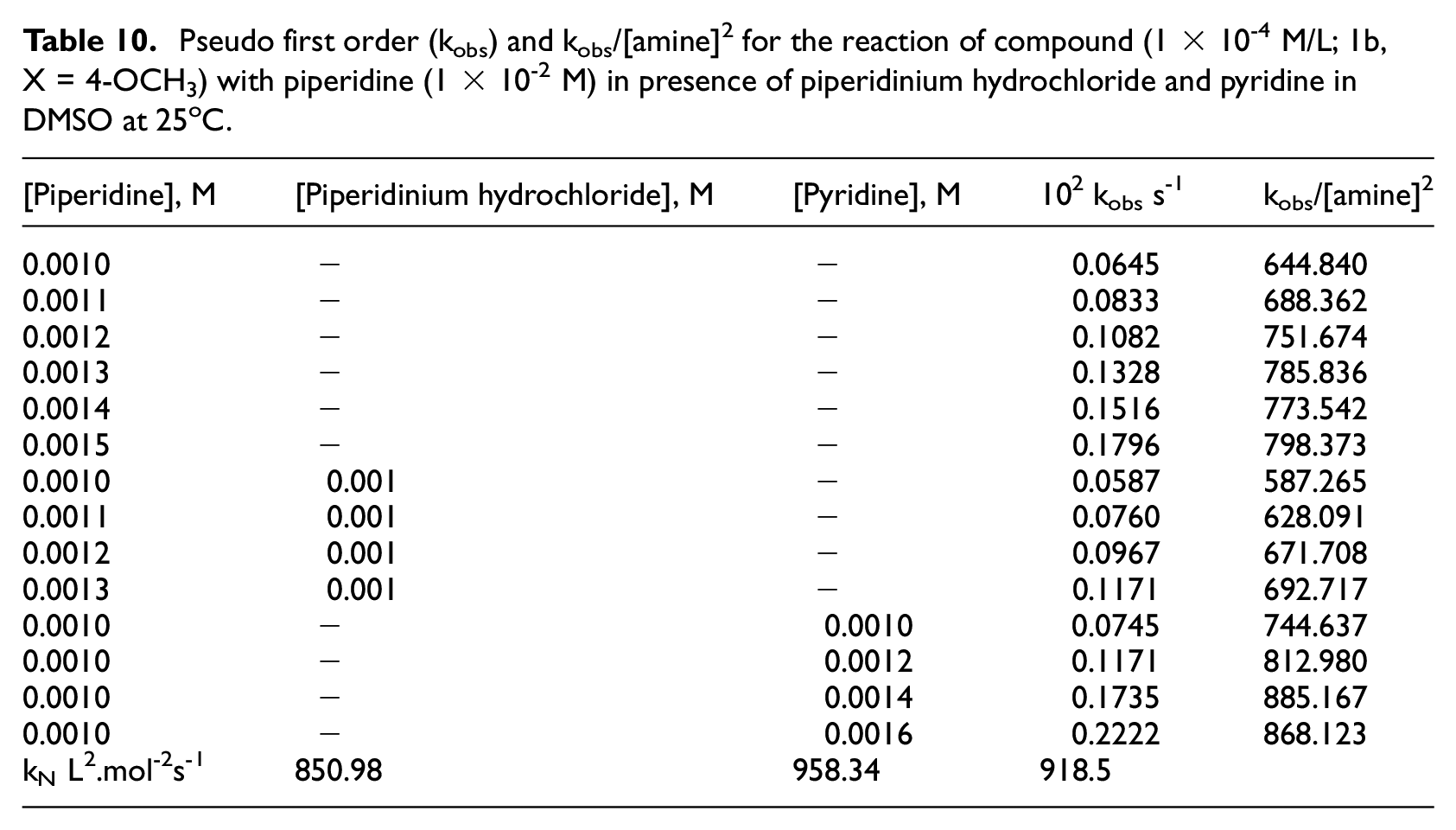 Table 10. Pseudo first order ($k_{obs}$) and $k_{obs}/[amine]^2$ for the reaction of compound ($1 \times 10^{-4}$ M/L; 1b, X = 4-$OCH_3$) with piperidine ($1 \times 10^{-2}$ M) in presence of piperidinium hydrochloride and pyridine in DMSO at 25°C.

| [Piperidine], M | [Piperidinium hydrochloride], M | [Pyridine], M | $10^2$ $k_{obs}$ $s^{-1}$ | $k_{obs}/[amine]^2$ |
|---|---|---|---|---|
| 0.0010 | – | – | 0.0645 | 644.840 |
| 0.0011 | – | – | 0.0833 | 688.362 |
| 0.0012 | – | – | 0.1082 | 751.674 |
| 0.0013 | – | – | 0.1328 | 785.836 |
| 0.0014 | – | – | 0.1516 | 773.542 |
| 0.0015 | – | – | 0.1796 | 798.373 |
| 0.0010 | 0.001 | – | 0.0587 | 587.265 |
| 0.0011 | 0.001 | – | 0.0760 | 628.091 |
| 0.0012 | 0.001 | – | 0.0967 | 671.708 |
| 0.0013 | 0.001 | – | 0.1171 | 692.717 |
| 0.0010 | – | 0.0010 | 0.0745 | 744.637 |
| 0.0010 | – | 0.0012 | 0.1171 | 812.980 |
| 0.0010 | – | 0.0014 | 0.1735 | 885.167 |
| 0.0010 | – | 0.0016 | 0.2222 | 868.123 |
| $k_N$ $L^2.mol^{-2}s^{-1}$ | 850.98 | 958.34 | 918.5 | |